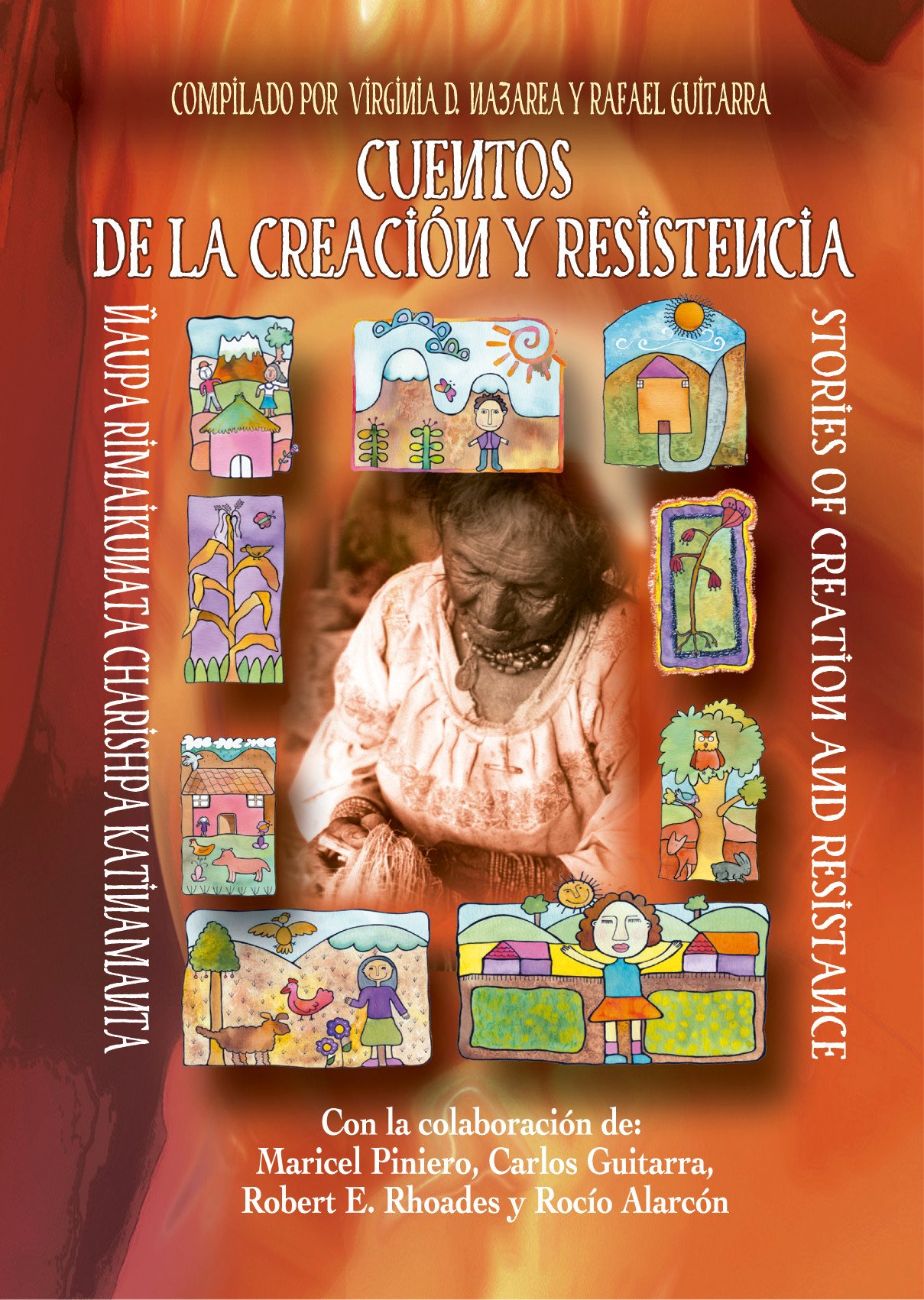 COMPILADO POR VIRGINIA D. NAZAREA Y RAFAEL GUITARRA

CUENTOS
DE LA CREACIÓN Y RESISTENCIA

ÑAUPA RIMAIKUNATA CHARISHPA KATINAMANTA

STORIES OF CREATION AND RESISTANCE

Con la colaboración de:
Maricel Piniero, Carlos Guitarra,
Robert E. Rhoades y Rocío Alarcón